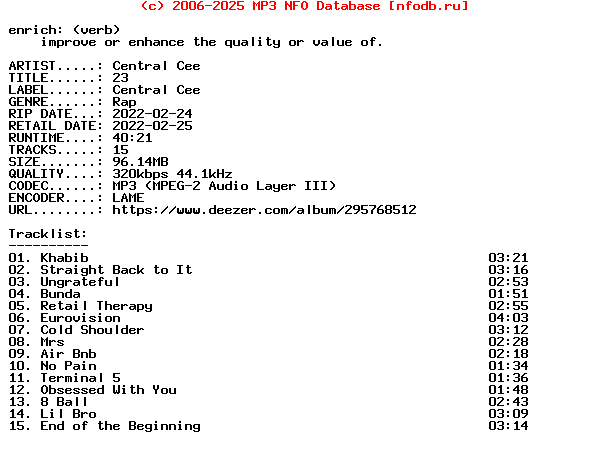 (c) 2006-2025 MP3 NFO Database [nfodb.ru]

enrich: (verb)
improve or enhance the quality or value of.

ARTIST.....: Central Cee
TITLE......: 23
LABEL......: Central Cee
GENRE......: Rap
RIP DATE...: 2022-02-24
RETAIL DATE: 2022-02-25
RUNTIME....: 40:21
TRACKS.....: 15
SIZE.......: 96.14MB
QUALITY....: 320kbps 44.1kHz
CODEC......: MP3 (MPEG-2 Audio Layer III)
ENCODER....: LAME
URL........: https://www.deezer.com/album/295768512

Tracklist:
----------
01. Khabib 03:21
02. Straight Back to It 03:16
03. Ungrateful 02:53
04. Bunda 01:51
05. Retail Therapy 02:55
06. Eurovision 04:03
07. Cold Shoulder 03:12
08. Mrs 02:28
09. Air Bnb 02:18
10. No Pain 01:34
11. Terminal 5 01:36
12. Obsessed With You 01:48
13. 8 Ball 02:43
14. Lil Bro 03:09
15. End of the Beginning 03:14